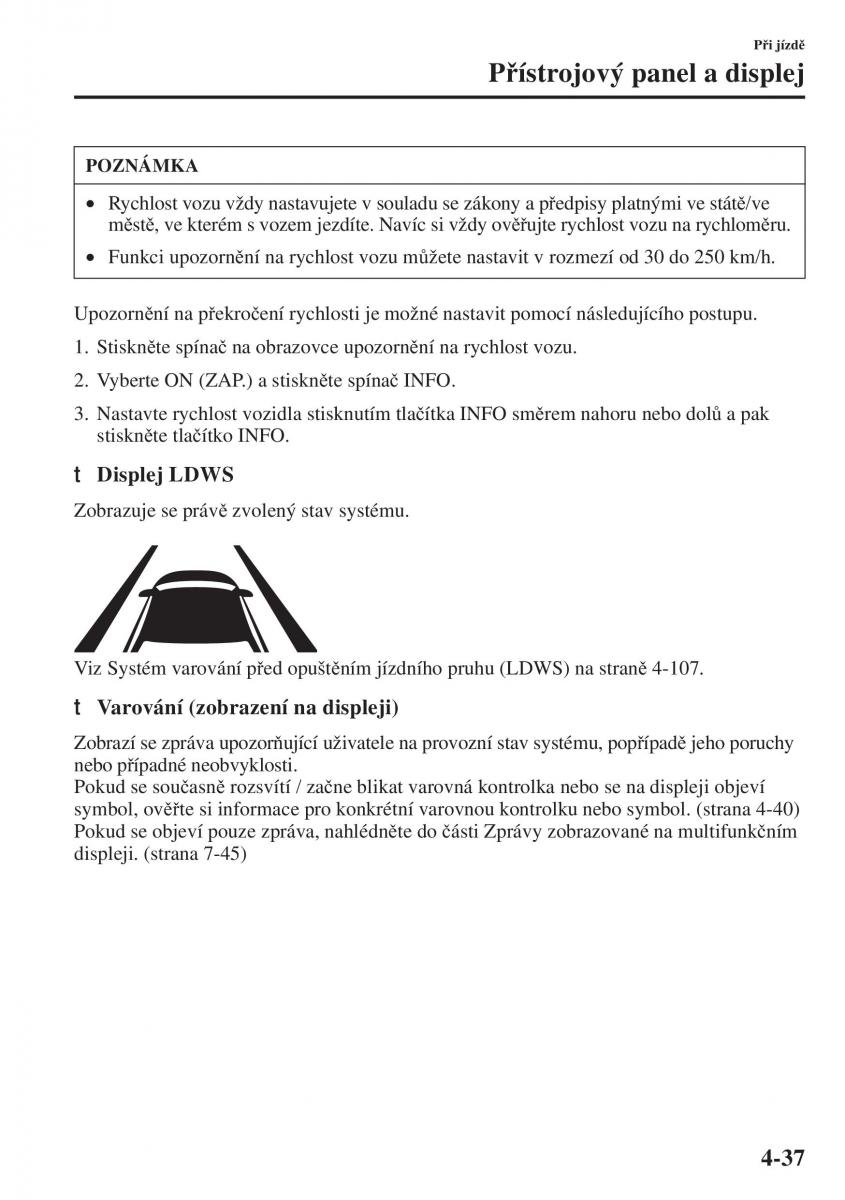 Při jízdě

Přístrojový panel a displej

POZNÁMKA

• Rychlost vozu vždy nastavujete v souladu se zákony a předpisy platnými ve státě/ve městě, ve kterém s vozem jezdíte. Navíc si vždy ověřujte rychlost vozu na rychloměru.
• Funkci upozornění na rychlost vozu můžete nastavit v rozmezí od 30 do 250 km/h.

Upozornění na překročení rychlosti je možné nastavit pomocí následujícího postupu.

1. Stiskněte spínač na obrazovce upozornění na rychlost vozu.
2. Vyberte ON (ZAP.) a stiskněte spínač INFO.
3. Nastavte rychlost vozidla stisknutím tlačítka INFO směrem nahoru nebo dolů a pak stiskněte tlačítko INFO.

t Displej LDWS

Zobrazuje se právě zvolený stav systému.

Viz Systém varování před opuštěním jízdního pruhu (LDWS) na straně 4-107.

t Varování (zobrazení na displeji)

Zobrazí se zpráva upozorňující uživatele na provozní stav systému, popřípadě jeho poruchy nebo případné neobvyklosti.
Pokud se současně rozsvítí / začne blikat varovná kontrolka nebo se na displeji objeví symbol, ověřte si informace pro konkrétní varovnou kontrolku nebo symbol. (strana 4-40)
Pokud se objeví pouze zpráva, nahlédněte do části Zprávy zobrazované na multifunkčním displeji. (strana 7-45)

4-37